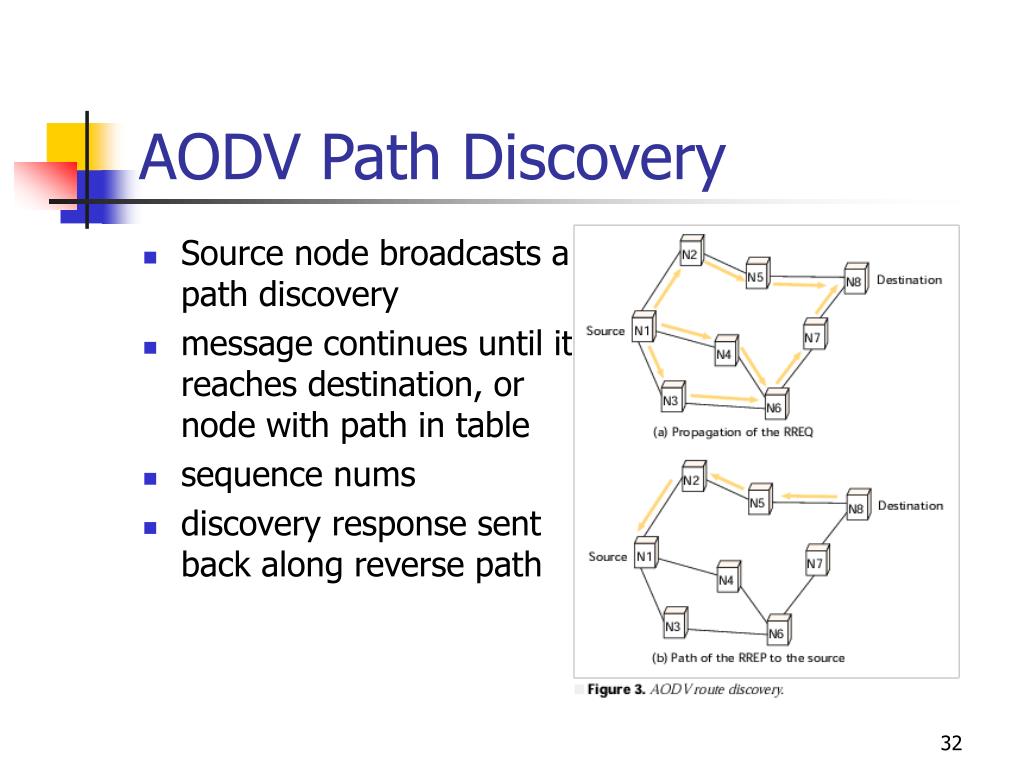 AODV Path Discovery

- Source node broadcasts a path discovery
- message continues until it reaches destination, or node with path in table
- sequence nums
- discovery response sent back along reverse path

N2
N5
N8 Destination
Source N1
N4
N7
N3
N6
(a) Propagation of the RREQ

N2
N5
N8 Destination
Source N1
N4
N7
N3
N6
(b) Path of the RREP to the source

Figure 3. AODV route discovery.

32